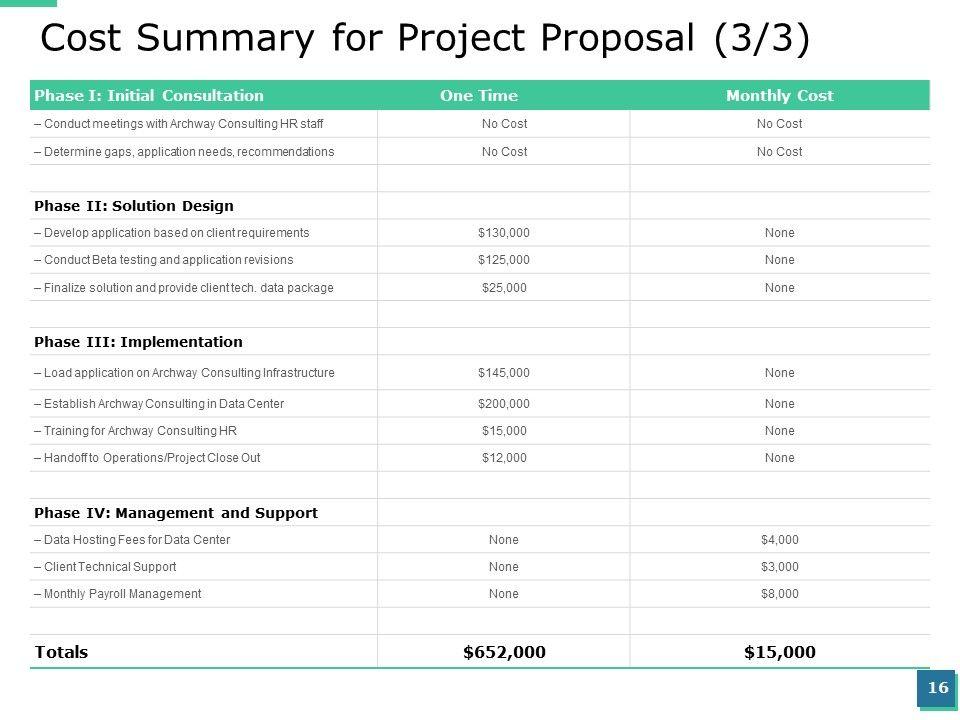 Cost Summary for Project Proposal (3/3)

| Phase I: Initial Consultation | One Time | Monthly Cost |
|---|---|---|
| – Conduct meetings with Archway Consulting HR staff | No Cost | No Cost |
| – Determine gaps, application needs, recommendations | No Cost | No Cost |
| | | |
| Phase II: Solution Design | | |
| – Develop application based on client requirements | \$130,000 | None |
| – Conduct Beta testing and application revisions | \$125,000 | None |
| – Finalize solution and provide client tech. data package | \$25,000 | None |
| | | |
| Phase III: Implementation | | |
| – Load application on Archway Consulting Infrastructure | \$145,000 | None |
| – Establish Archway Consulting in Data Center | \$200,000 | None |
| – Training for Archway Consulting HR | \$15,000 | None |
| – Handoff to Operations/Project Close Out | \$12,000 | None |
| | | |
| Phase IV: Management and Support | | |
| – Data Hosting Fees for Data Center | None | \$4,000 |
| – Client Technical Support | None | \$3,000 |
| – Monthly Payroll Management | None | \$8,000 |
| | | |
| Totals | \$652,000 | \$15,000 |

16